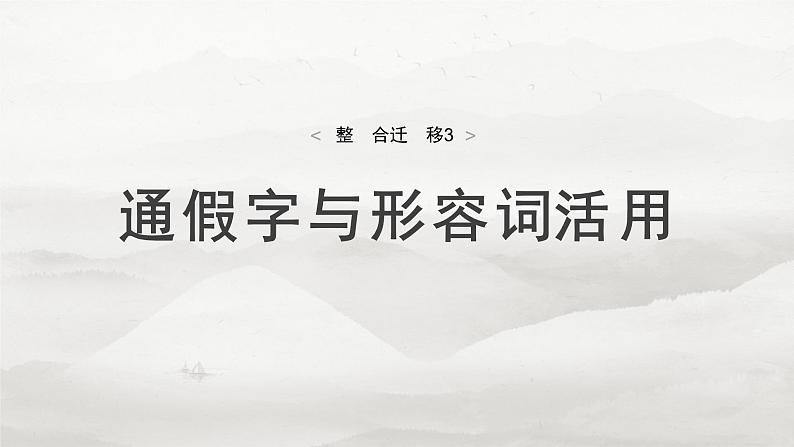 < 整 合迁 移3 >

通假字与形容词活用